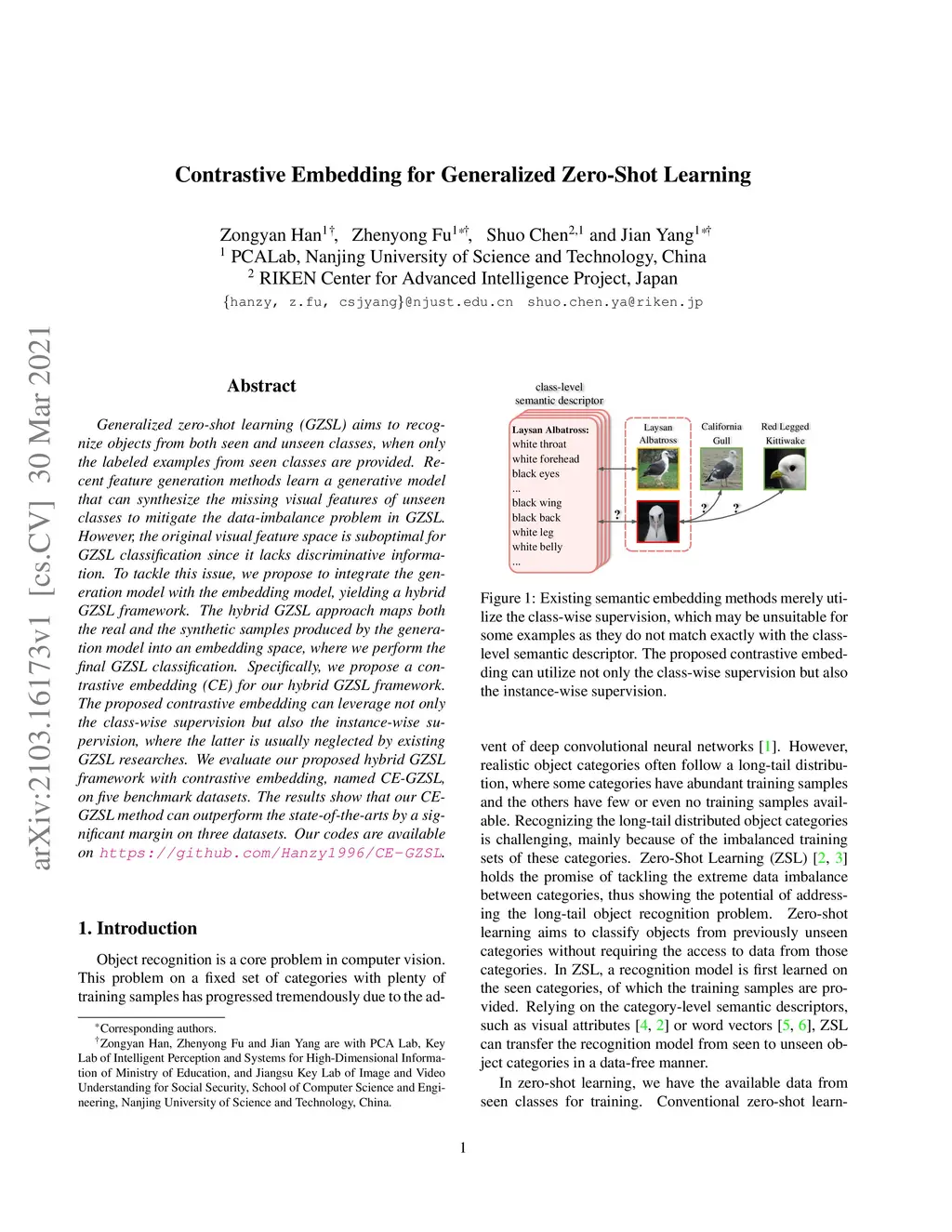 arXiv:2103.16173v1 [cs.CV] 30 Mar 2021

Contrastive Embedding for Generalized Zero-Shot Learning

Zongyan Han$^{1\dagger}$, Zhenyong Fu$^{1*\dagger}$, Shuo Chen$^{2,1}$ and Jian Yang$^{1*\dagger}$
$^1$ PCALab, Nanjing University of Science and Technology, China
$^2$ RIKEN Center for Advanced Intelligence Project, Japan
{hanzy, z.fu, csjyang}@njust.edu.cn shuo.chen.ya@riken.jp

Abstract

Generalized zero-shot learning (GZSL) aims to recognize objects from both seen and unseen classes, when only the labeled examples from seen classes are provided. Recent feature generation methods learn a generative model that can synthesize the missing visual features of unseen classes to mitigate the data-imbalance problem in GZSL. However, the original visual feature space is suboptimal for GZSL classification since it lacks discriminative information. To tackle this issue, we propose to integrate the generation model with the embedding model, yielding a hybrid GZSL framework. The hybrid GZSL approach maps both the real and the synthetic samples produced by the generation model into an embedding space, where we perform the final GZSL classification. Specifically, we propose a contrastive embedding (CE) for our hybrid GZSL framework. The proposed contrastive embedding can leverage not only the class-wise supervision but also the instance-wise supervision, where the latter is usually neglected by existing GZSL researches. We evaluate our proposed hybrid GZSL framework with contrastive embedding, named CE-GZSL, on five benchmark datasets. The results show that our CE-GZSL method can outperform the state-of-the-arts by a significant margin on three datasets. Our codes are available on https://github.com/Hanzy1996/CE-GZSL.

1. Introduction

Object recognition is a core problem in computer vision. This problem on a fixed set of categories with plenty of training samples has progressed tremendously due to the ad-

$^*$Corresponding authors.
$^\dagger$Zongyan Han, Zhenyong Fu and Jian Yang are with PCA Lab, Key Lab of Intelligent Perception and Systems for High-Dimensional Information of Ministry of Education, and Jiangsu Key Lab of Image and Video Understanding for Social Security, School of Computer Science and Engineering, Nanjing University of Science and Technology, China.

class-level semantic descriptor
Laysan Albatross:
white throat
white forehead
black eyes
...
black wing
black back
white leg
white belly
...
?
Laysan Albatross
California Gull
Red Legged Kittiwake
?
?

Figure 1: Existing semantic embedding methods merely utilize the class-wise supervision, which may be unsuitable for some examples as they do not match exactly with the class-level semantic descriptor. The proposed contrastive embedding can utilize not only the class-wise supervision but also the instance-wise supervision.

vent of deep convolutional neural networks [1]. However, realistic object categories often follow a long-tail distribution, where some categories have abundant training samples and the others have few or even no training samples available. Recognizing the long-tail distributed object categories is challenging, mainly because of the imbalanced training sets of these categories. Zero-Shot Learning (ZSL) [2, 3] holds the promise of tackling the extreme data imbalance between categories, thus showing the potential of addressing the long-tail object recognition problem. Zero-shot learning aims to classify objects from previously unseen categories without requiring the access to data from those categories. In ZSL, a recognition model is first learned on the seen categories, of which the training samples are provided. Relying on the category-level semantic descriptors, such as visual attributes [4, 2] or word vectors [5, 6], ZSL can transfer the recognition model from seen to unseen object categories in a data-free manner.

In zero-shot learning, we have the available data from seen classes for training. Conventional zero-shot learn-

1